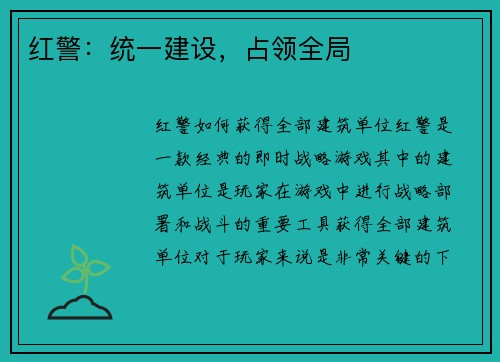 红警：统一建设，占领全局

红警如何获得全部建筑单位红警是一款经典的即时战略游戏其中的建筑单位是玩家在游戏中进行战略部署和战斗的重要工具获得全部建筑单位对于玩家来说是非常关键的下